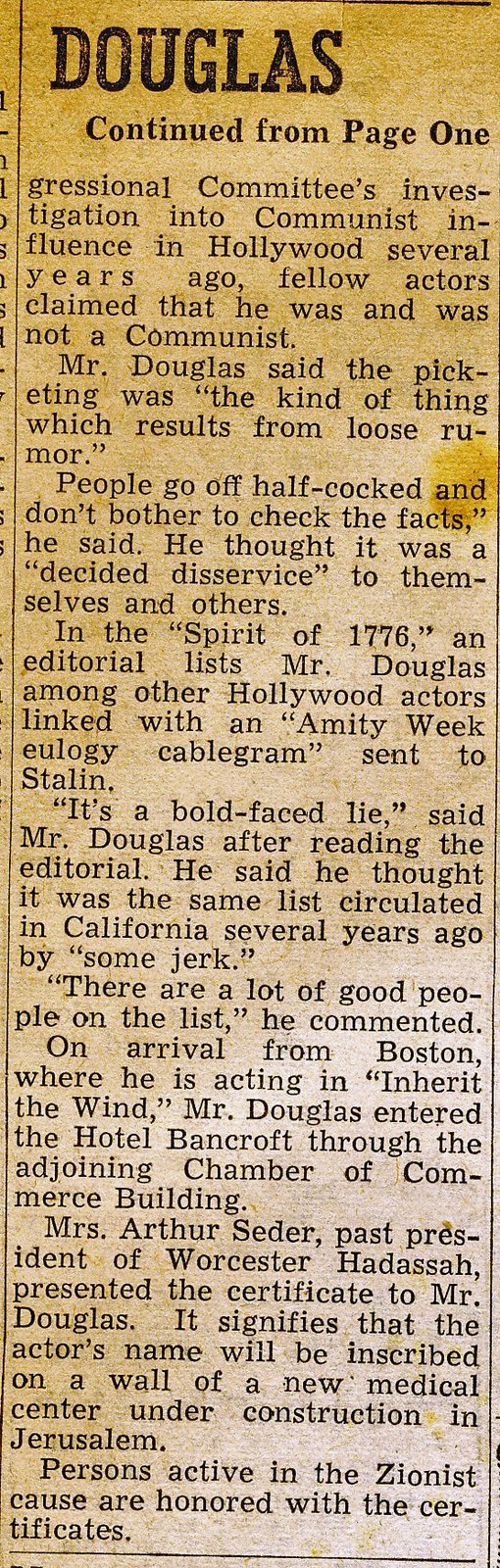 DOUGLAS

Continued from Page One

gressional Committee's investigation into Communist influence in Hollywood several years ago, fellow actors claimed that he was and was not a Communist.

Mr. Douglas said the picketing was "the kind of thing which results from loose rumor."

People go off half-cocked and don't bother to check the facts," he said. He thought it was a "decided disservice" to themselves and others.

In the "Spirit of 1776," an editorial lists Mr. Douglas among other Hollywood actors linked with an "Amity Week eulogy cablegram" sent to Stalin.

"It's a bold-faced lie," said Mr. Douglas after reading the editorial. He said he thought it was the same list circulated in California several years ago by "some jerk."

"There are a lot of good people on the list," he commented.

On arrival from Boston, where he is acting in "Inherit the Wind," Mr. Douglas entered the Hotel Bancroft through the adjoining Chamber of Commerce Building.

Mrs. Arthur Seder, past president of Worcester Hadassah, presented the certificate to Mr. Douglas. It signifies that the actor's name will be inscribed on a wall of a new medical center under construction in Jerusalem.

Persons active in the Zionist cause are honored with the certificates.